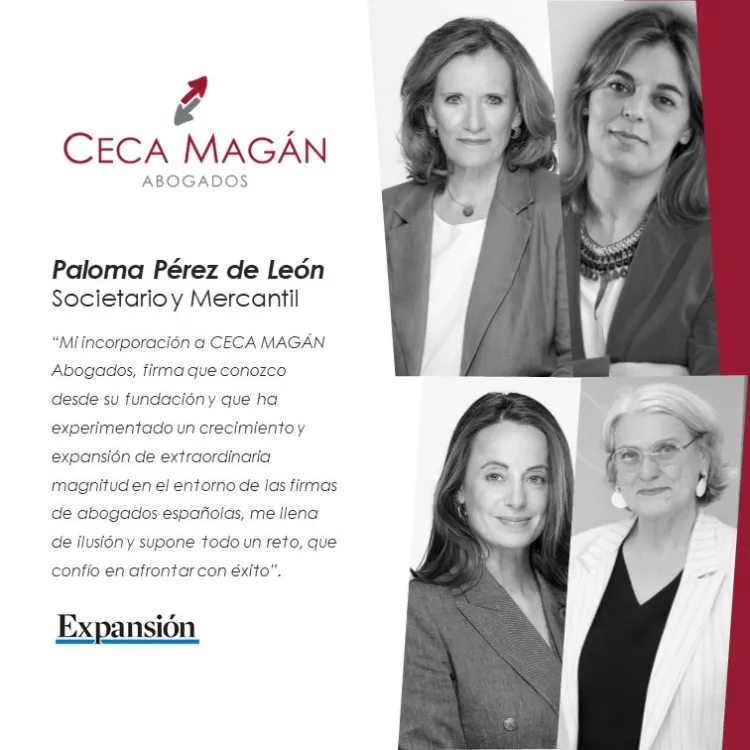 CECA MAGÁN
ABOGADOS

Paloma Pérez de León
Societario y Mercantil

"Mi incorporación a CECA MAGÁN Abogados, firma que conozco desde su fundación y que ha experimentado un crecimiento y expansión de extraordinaria magnitud en el entorno de las firmas de abogados españolas, me llena de ilusión y supone todo un reto, que confío en afrontar con éxito".

Expansión